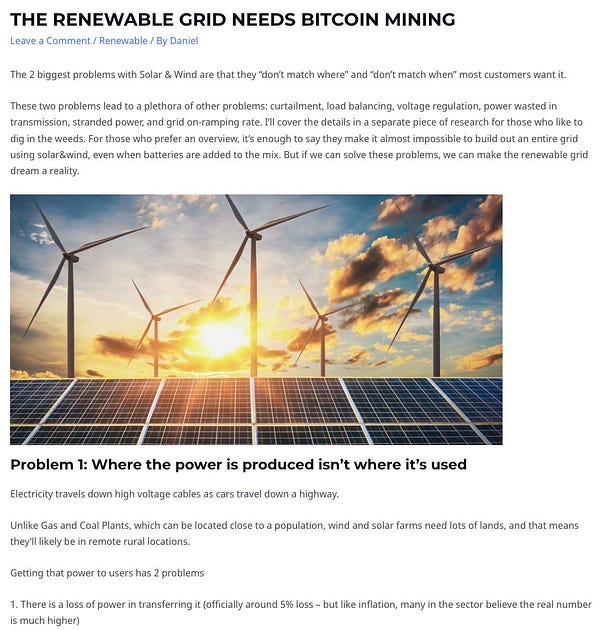 THE RENEWABLE GRID NEEDS BITCOIN MINING
Leave a Comment / Renewable / By Daniel

The 2 biggest problems with Solar & Wind are that they "don't match where" and "don't match when" most customers want it.

These two problems lead to a plethora of other problems: curtailment, load balancing, voltage regulation, power wasted in transmission, stranded power, and grid on-ramping rate. I'll cover the details in a separate piece of research for those who like to dig in the weeds. For those who prefer an overview, it's enough to say they make it almost impossible to build out an entire grid using solar&wind, even when batteries are added to the mix. But if we can solve these problems, we can make the renewable grid dream a reality.

Problem 1: Where the power is produced isn't where it's used

Electricity travels down high voltage cables as cars travel down a highway.

Unlike Gas and Coal Plants, which can be located close to a population, wind and solar farms need lots of lands, and that means they'll likely be in remote rural locations.

Getting that power to users has 2 problems

1. There is a loss of power in transferring it (officially around 5% loss – but like inflation, many in the sector believe the real number is much higher)